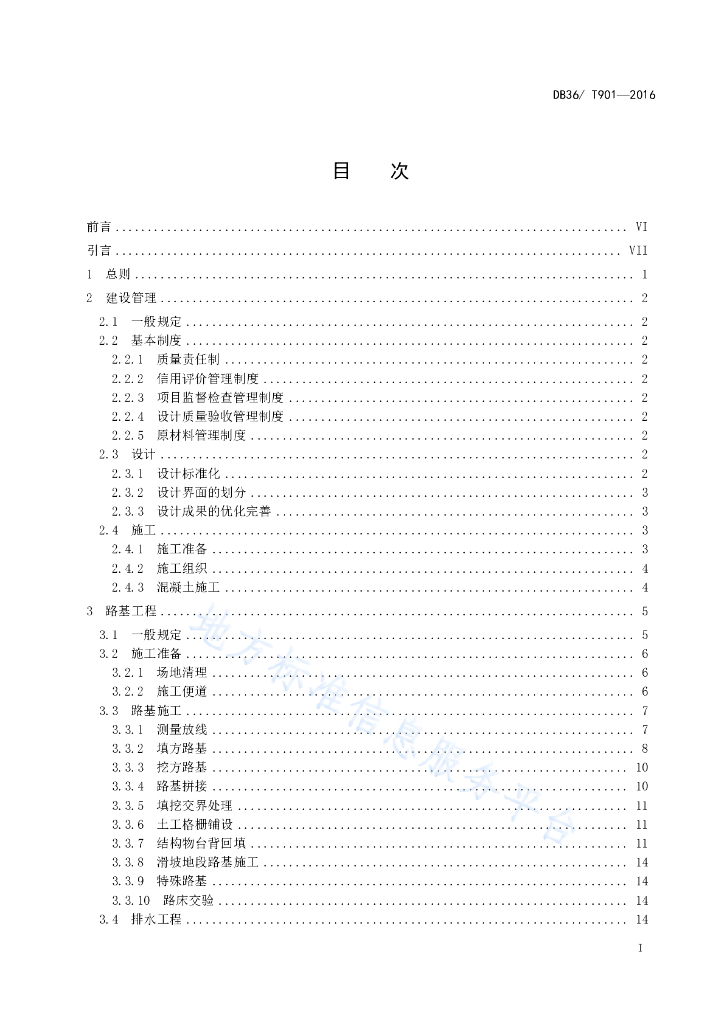 DB36/ T901—2016

目　次

前言 ........ VI
引言 ........ VII
1　总则 ........ 1
2　建设管理 ........ 2
2.1　一般规定 ........ 2
2.2　基本制度 ........ 2
2.2.1　质量责任制 ........ 2
2.2.2　信用评价管理制度 ........ 2
2.2.3　项目监督检查管理制度 ........ 2
2.2.4　设计质量验收管理制度 ........ 2
2.2.5　原材料管理制度 ........ 2
2.3　设计 ........ 2
2.3.1　设计标准化 ........ 2
2.3.2　设计界面的划分 ........ 3
2.3.3　设计成果的优化完善 ........ 3
2.4　施工 ........ 3
2.4.1　施工准备 ........ 3
2.4.2　施工组织 ........ 4
2.4.3　混凝土施工 ........ 4
3　路基工程 ........ 5
3.1　一般规定 ........ 5
3.2　施工准备 ........ 6
3.2.1　场地清理 ........ 6
3.2.2　施工便道 ........ 6
3.3　路基施工 ........ 7
3.3.1　测量放线 ........ 7
3.3.2　填方路基 ........ 8
3.3.3　挖方路基 ........ 10
3.3.4　路基拼接 ........ 10
3.3.5　填挖交界处理 ........ 11
3.3.6　土工格栅铺设 ........ 11
3.3.7　结构物台背回填 ........ 11
3.3.8　滑坡地段路基施工 ........ 14
3.3.9　特殊路基 ........ 14
3.3.10　路床交验 ........ 14
3.4　排水工程 ........ 14

地方标准信息服务平台

I